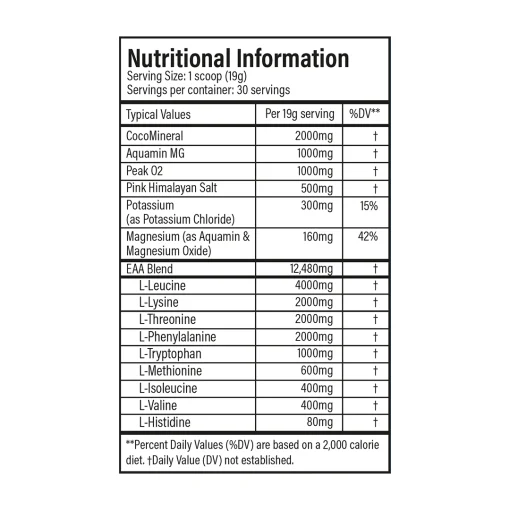 Nutritional Information
Serving Size: 1 scoop (19g)
Servings per container: 30 servings

| Typical Values | Per 19g serving | %DV** |
|---|---|---|
| CocoMineral | 2000mg | † |
| Aquamin MG | 1000mg | † |
| Peak O2 | 1000mg | † |
| Pink Himalayan Salt | 500mg | † |
| Potassium (as Potassium Chloride) | 300mg | 15% |
| Magnesium (as Aquamin & Magnesium Oxide) | 160mg | 42% |
| EAA Blend | 12,480mg | † |
| L-Leucine | 4000mg | † |
| L-Lysine | 2000mg | † |
| L-Threonine | 2000mg | † |
| L-Phenylalanine | 2000mg | † |
| L-Tryptophan | 1000mg | † |
| L-Methionine | 600mg | † |
| L-Isoleucine | 400mg | † |
| L-Valine | 400mg | † |
| L-Histidine | 80mg | † |

**Percent Daily Values (%DV) are based on a 2,000 calorie diet. †Daily Value (DV) not established.